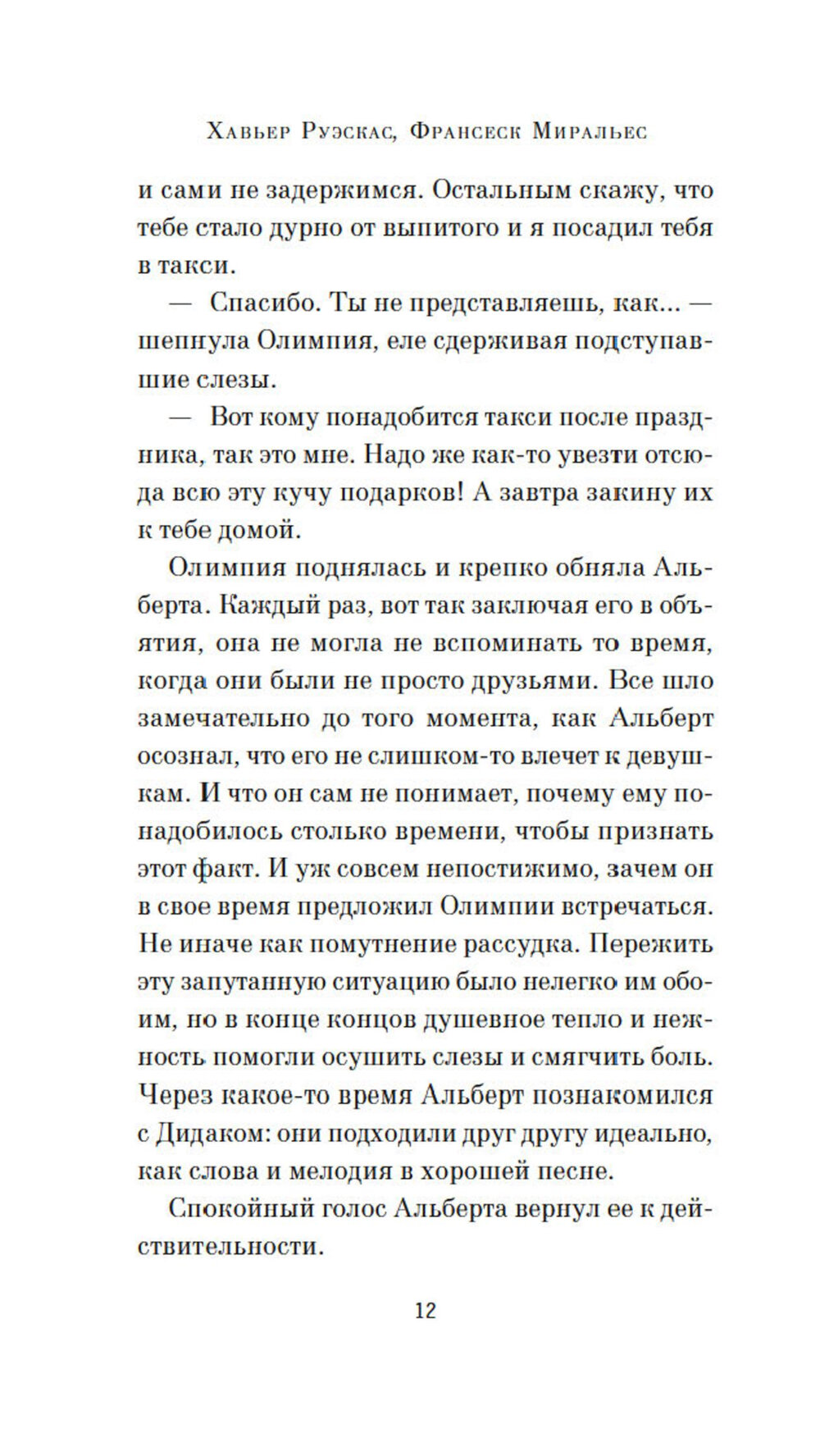 Хавьер Руэскас, Франсеск Миральес

и сами не задержимся. Остальным скажу, что тебе стало дурно от выпитого и я посадил тебя в такси.

— Спасибо. Ты не представляешь, как... — шепнула Олимпия, еле сдерживая подступавшие слезы.

— Вот кому понадобится такси после праздника, так это мне. Надо же как-то увезти отсюда всю эту кучу подарков! А завтра закину их к тебе домой.

Олимпия поднялась и крепко обняла Альберта. Каждый раз, вот так заключая его в объятия, она не могла не вспоминать то время, когда они были не просто друзьями. Все шло замечательно до того момента, как Альберт осознал, что его не слишком-то влечет к девушкам. И что он сам не понимает, почему ему понадобилось столько времени, чтобы признать этот факт. И уж совсем непостижимо, зачем он в свое время предложил Олимпии встречаться. Не иначе как помутнение рассудка. Пережить эту запутанную ситуацию было нелегко им обоим, но в конце концов душевное тепло и нежность помогли осушить слезы и смягчить боль. Через какое-то время Альберт познакомился с Дидаком: они подходили друг другу идеально, как слова и мелодия в хорошей песне.

Спокойный голос Альберта вернул ее к действительности.

12